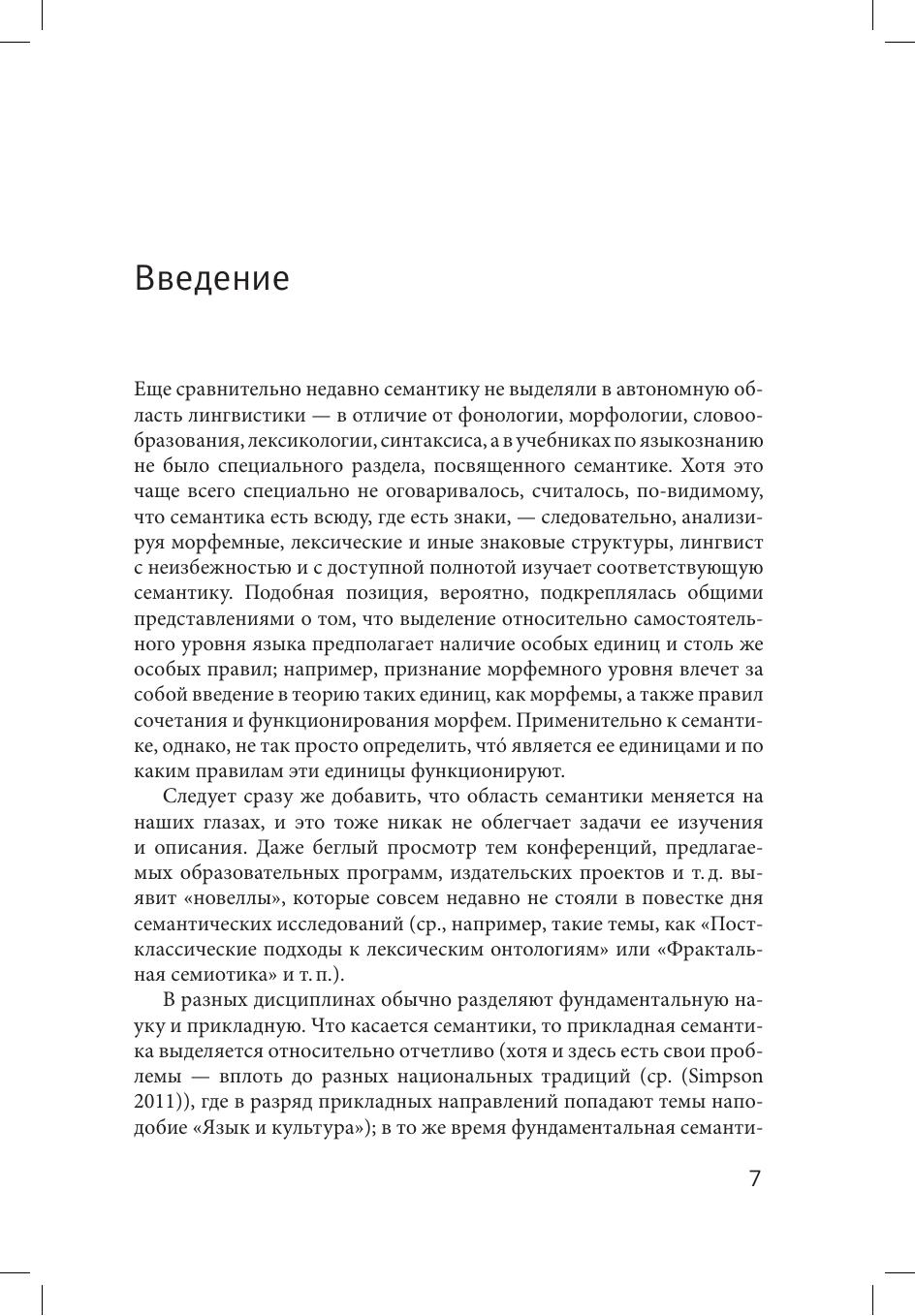 Введение

Еще сравнительно недавно семантику не выделяли в автономную область лингвистики — в отличие от фонологии, морфологии, словообразования, лексикологии, синтаксиса, а в учебниках по языкознанию не было специального раздела, посвященного семантике. Хотя это чаще всего специально не оговаривалось, считалось, по-видимому, что семантика есть всюду, где есть знаки, — следовательно, анализируя морфемные, лексические и иные знаковые структуры, лингвист с неизбежностью и с доступной полнотой изучает соответствующую семантику. Подобная позиция, вероятно, подкреплялась общими представлениями о том, что выделение относительно самостоятельного уровня языка предполагает наличие особых единиц и столь же особых правил; например, признание морфемного уровня влечет за собой введение в теорию таких единиц, как морфемы, а также правил сочетания и функционирования морфем. Применительно к семантике, однако, не так просто определить, что́ является ее единицами и по каким правилам эти единицы функционируют.

Следует сразу же добавить, что область семантики меняется на наших глазах, и это тоже никак не облегчает задачи ее изучения и описания. Даже беглый просмотр тем конференций, предлагаемых образовательных программ, издательских проектов и т. д. выявит «новеллы», которые совсем недавно не стояли в повестке дня семантических исследований (ср., например, такие темы, как «Постклассические подходы к лексическим онтологиям» или «Фрактальная семиотика» и т. п.).

В разных дисциплинах обычно разделяют фундаментальную науку и прикладную. Что касается семантики, то прикладная семантика выделяется относительно отчетливо (хотя и здесь есть свои проблемы — вплоть до разных национальных традиций (ср. (Simpson 2011)), где в разряд прикладных направлений попадают темы наподобие «Язык и культура»); в то же время фундаментальная семанти-

7